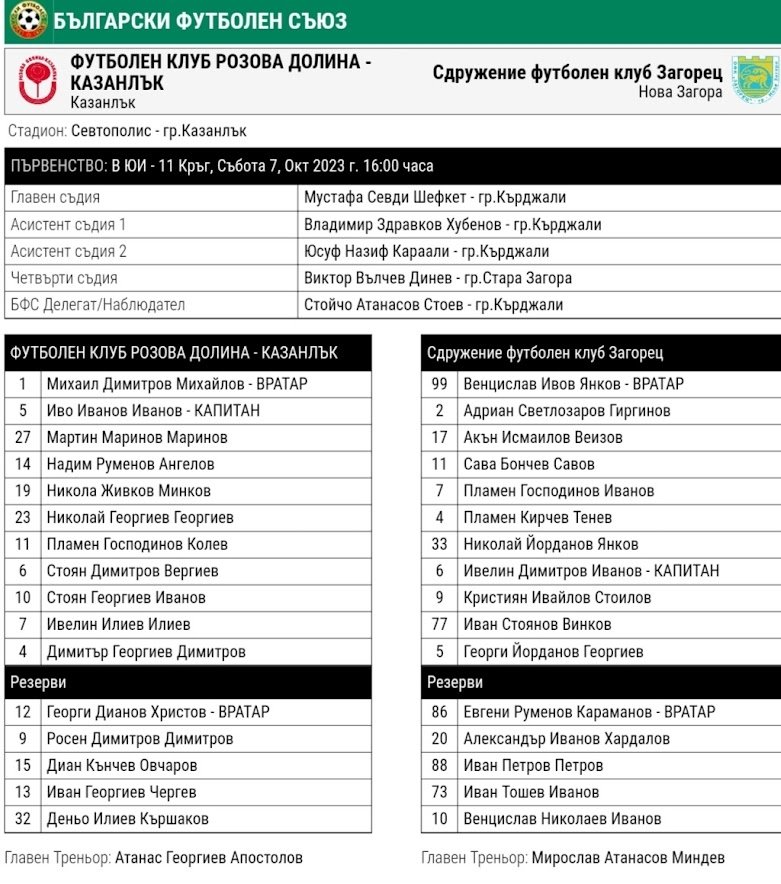 БЪЛГАРСКИ ФУТБОЛЕН СЪЮЗ

ФУТБОЛЕН КЛУБ РОЗОВА ДОЛИНА - КАЗАНЛЪК
Казанлък

Сдружение футболен клуб Загорец
Нова Загора

Стадион: Севтополис - гр.Казанлък

ПЪРВЕНСТВО: В ЮИ - 11 Кръг, Събота 7, Окт 2023 г. 16:00 часа

| | |
|---|---|
| Главен съдия | Мустафа Севди Шефкет - гр.Кърджали |
| Асистент съдия 1 | Владимир Здравков Хубенов - гр.Кърджали |
| Асистент съдия 2 | Юсуф Назиф Караали - гр.Кърджали |
| Четвърти съдия | Виктор Вълчев Динев - гр.Стара Загора |
| БФС Делегат/Наблюдател | Стойчо Атанасов Стоев - гр.Кърджали |

| ФУТБОЛЕН КЛУБ РОЗОВА ДОЛИНА - КАЗАНЛЪК | |
|---|---|
| 1 | Михаил Димитров Михайлов - ВРАТАР |
| 5 | Иво Иванов Иванов - КАПИТАН |
| 27 | Мартин Маринов Маринов |
| 14 | Надим Руменов Ангелов |
| 19 | Никола Живков Минков |
| 23 | Николай Георгиев Георгиев |
| 11 | Пламен Господинов Колев |
| 6 | Стоян Димитров Вергиев |
| 10 | Стоян Георгиев Иванов |
| 7 | Ивелин Илиев Илиев |
| 4 | Димитър Георгиев Димитров |
| Резерви | |
| 12 | Георги Дианов Христов - ВРАТАР |
| 9 | Росен Димитров Димитров |
| 15 | Диан Кънчев Овчаров |
| 13 | Иван Георгиев Чергев |
| 32 | Деньо Илиев Кършаков |

Главен Треньор: Атанас Георгиев Апостолов

| Сдружение футболен клуб Загорец | |
|---|---|
| 99 | Венцислав Ивов Янков - ВРАТАР |
| 2 | Адриан Светлозаров Гиргинов |
| 17 | Акън Исмаилов Веизов |
| 11 | Сава Бончев Савов |
| 7 | Пламен Господинов Иванов |
| 4 | Пламен Кирчев Тенев |
| 33 | Николай Йорданов Янков |
| 6 | Ивелин Димитров Иванов - КАПИТАН |
| 9 | Кристиян Ивайлов Стоилов |
| 77 | Иван Стоянов Винков |
| 5 | Георги Йорданов Георгиев |
| Резерви | |
| 86 | Евгени Руменов Караманов - ВРАТАР |
| 20 | Александър Иванов Хардалов |
| 88 | Иван Петров Петров |
| 73 | Иван Тошев Иванов |
| 10 | Венцислав Николаев Иванов |

Главен Треньор: Мирослав Атанасов Миндев